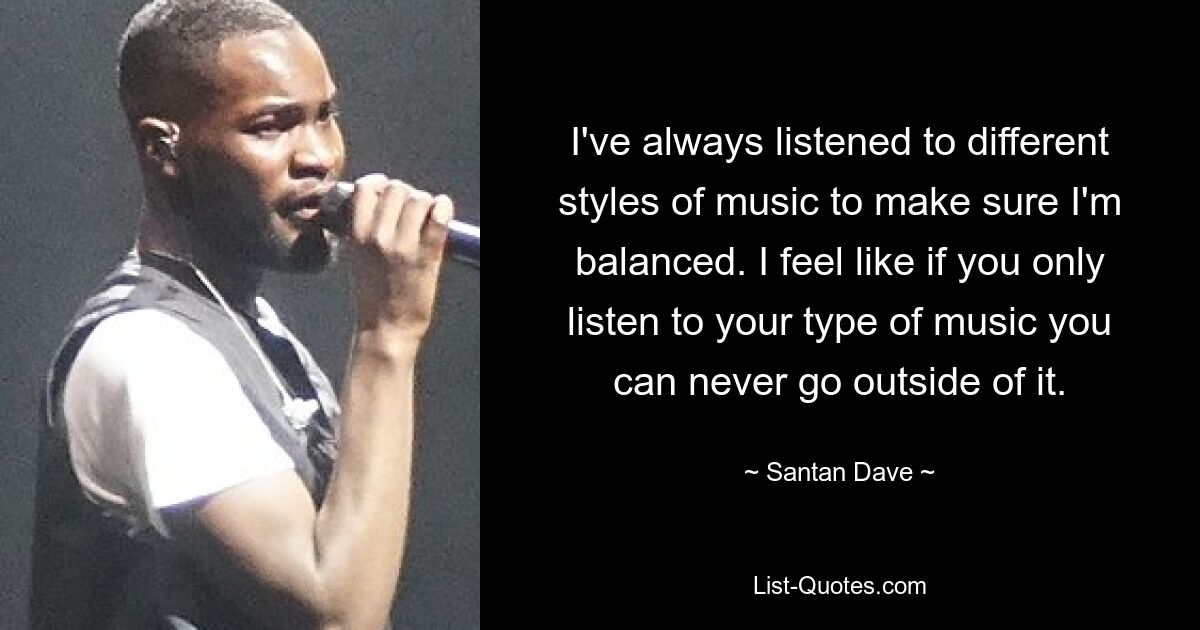 I've always listened to different styles of music to make sure I'm balanced. I feel like if you only listen to your type of music you can never go outside of it.

~ Santan Dave ~

List-Quotes.com